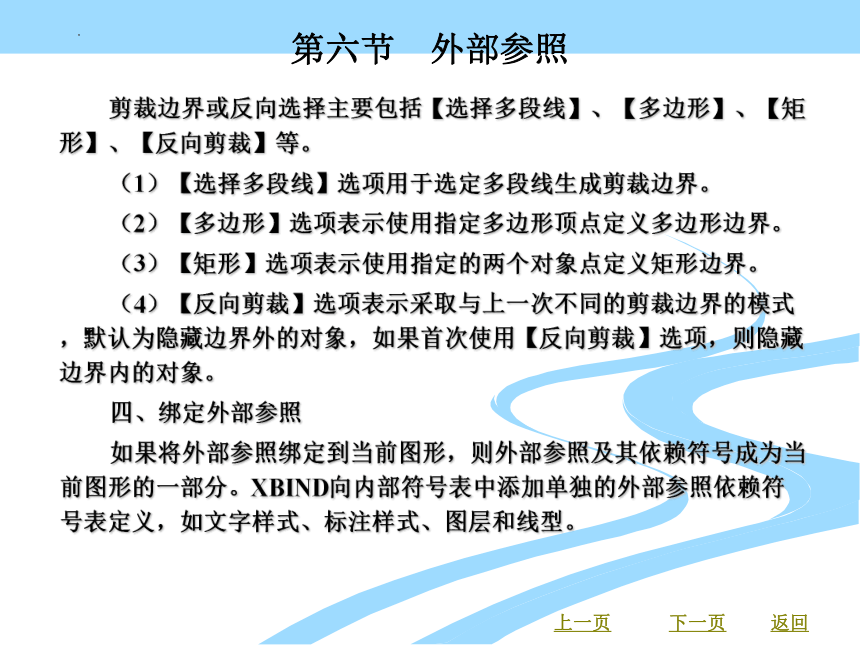 第六节　外部参照

剪裁边界或反向选择主要包括【选择多段线】、【多边形】、【矩形】、【反向剪裁】等。

（1）【选择多段线】选项用于选定多段线生成剪裁边界。

（2）【多边形】选项表示使用指定多边形顶点定义多边形边界。

（3）【矩形】选项表示使用指定的两个对象点定义矩形边界。

（4）【反向剪裁】选项表示采取与上一次不同的剪裁边界的模式，默认为隐藏边界外的对象，如果首次使用【反向剪裁】选项，则隐藏边界内的对象。

四、绑定外部参照

如果将外部参照绑定到当前图形，则外部参照及其依赖符号成为当前图形的一部分。XBIND向内部符号表中添加单独的外部参照依赖符号表定义，如文字样式、标注样式、图层和线型。

上一页　下一页　返回